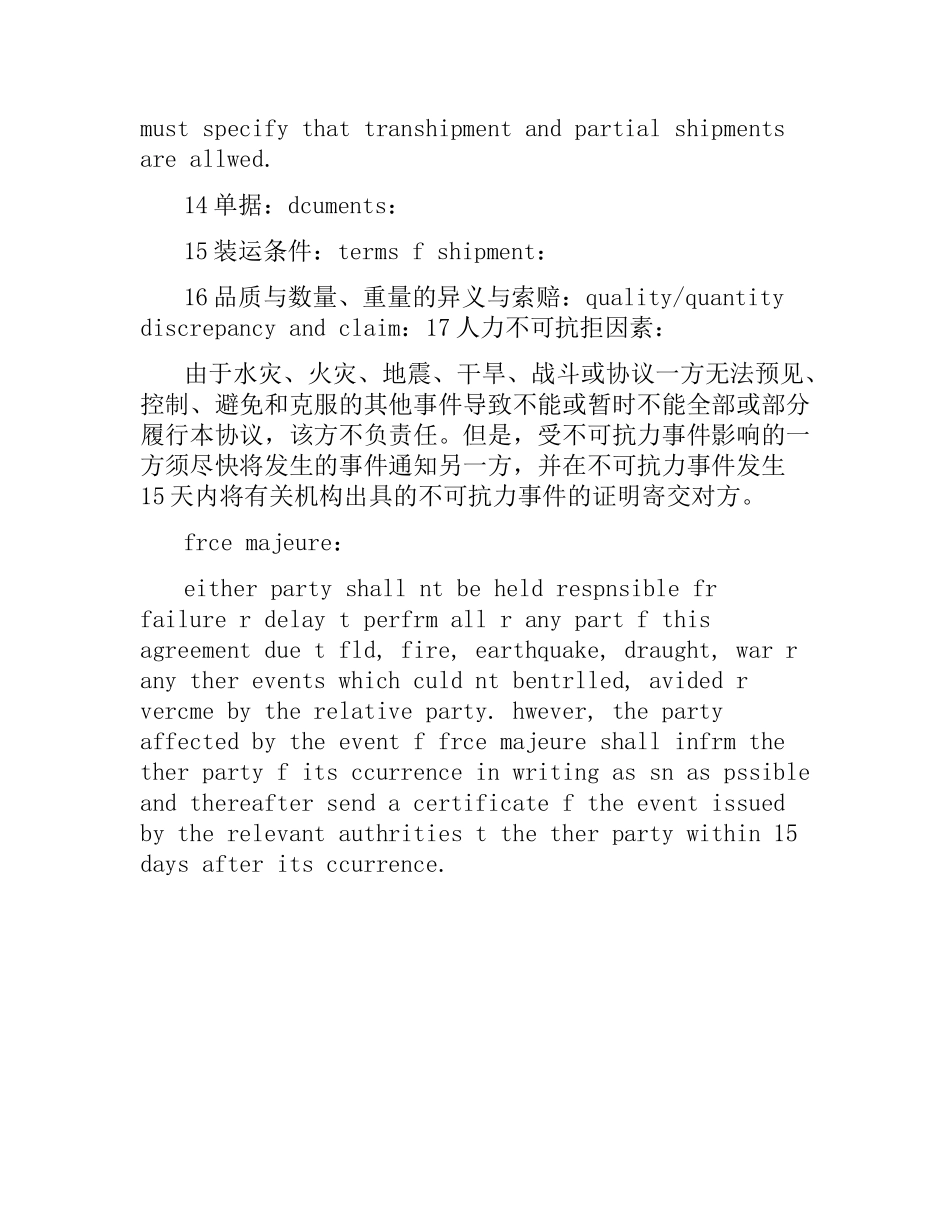 must specify that transhipment and partial shipments are allwed.

14 单据：dcuments：

15 装运条件：terms f shipment：

16 品质与数量、重量的异义与索赔：quality/quantity discrepancy and claim：17 人力不可抗拒因素：

由于水灾、火灾、地震、干旱、战斗或协议一方无法预见、控制、避免和克服的其他事件导致不能或暂时不能全部或部分履行本协议，该方不负责任。但是，受不可抗力事件影响的一方须尽快将发生的事件通知另一方，并在不可抗力事件发生 15 天内将有关机构出具的不可抗力事件的证明寄交对方。

frce majeure：

either party shall nt be held respnsible fr failure r delay t perfrm all r any part f this agreement due t fld, fire, earthquake, draught, war r any ther events which culd nt bentrlled, avided r vercme by the relative party. hwever, the party affected by the event f frce majeure shall infrm the ther party f its ccurrence in writing as sn as pssible and thereafter send a certificate f the event issued by the relevant authrities t the ther party within 15 days after its ccurrence.